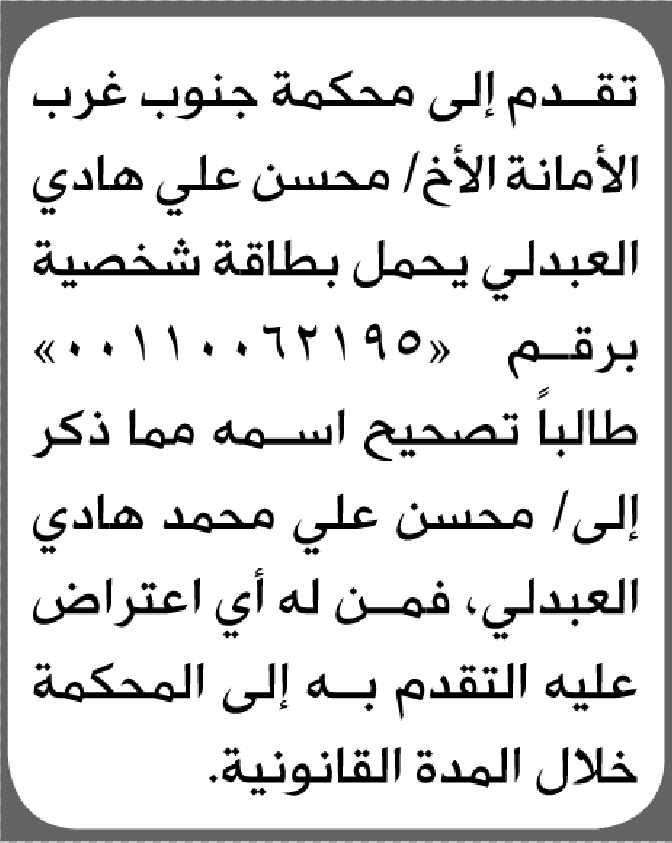 تقدم إلى محكمة جنوب غرب الأمانة الأخ/ محسن علي هادي العبدلي يحمل بطاقة شخصية برقم «٠٠١١٠٠٦٢١٩٥» طالباً تصحيح اسمه مما ذكر إلى/ محسن علي محمد هادي العبدلي، فمن له أي اعتراض عليه التقدم به إلى المحكمة خلال المدة القانونية.